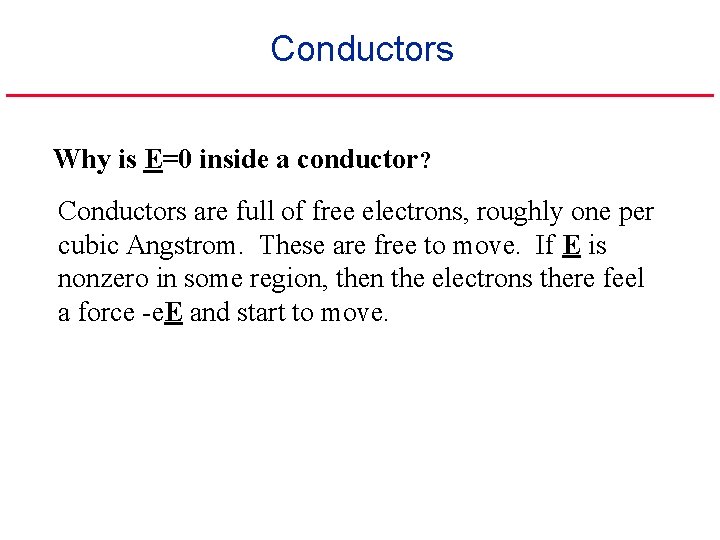 Conductors

Why is E=0 inside a conductor?

Conductors are full of free electrons, roughly one per cubic Angstrom. These are free to move. If E is nonzero in some region, then the electrons there feel a force -eE and start to move.